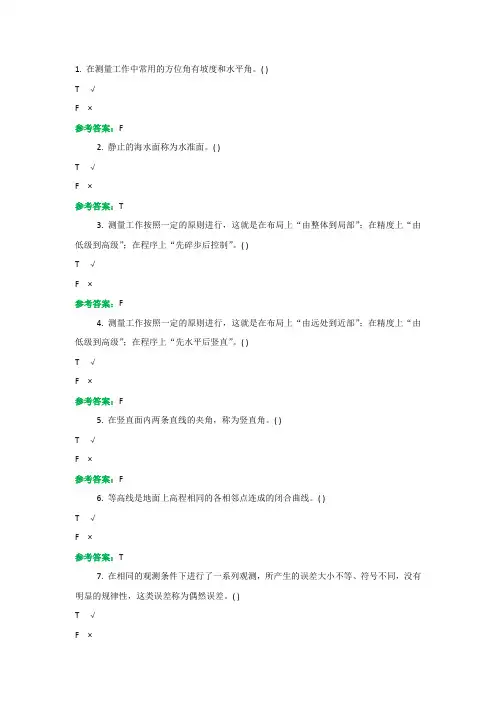 1. 在测量工作中常用的方位角有坡度和水平角。( )

T √

F ×

参考答案：F

2. 静止的海水面称为水准面。( )

T √

F ×

参考答案：T

3. 测量工作按照一定的原则进行，这就是在布局上“由整体到局部”；在精度上“由低级到高级”；在程序上“先碎步后控制”。( )

T √

F ×

参考答案：F

4. 测量工作按照一定的原则进行，这就是在布局上“由远处到近部”；在精度上“由低级到高级”；在程序上“先水平后竖直”。( )

T √

F ×

参考答案：F

5. 在竖直面内两条直线的夹角，称为竖直角。( )

T √

F ×

参考答案：F

6. 等高线是地面上高程相同的各相邻点连成的闭合曲线。( )

T √

F ×

参考答案：T

7. 在相同的观测条件下进行了一系列观测，所产生的误差大小不等、符号不同，没有明显的规律性，这类误差称为偶然误差。( )

T √

F ×